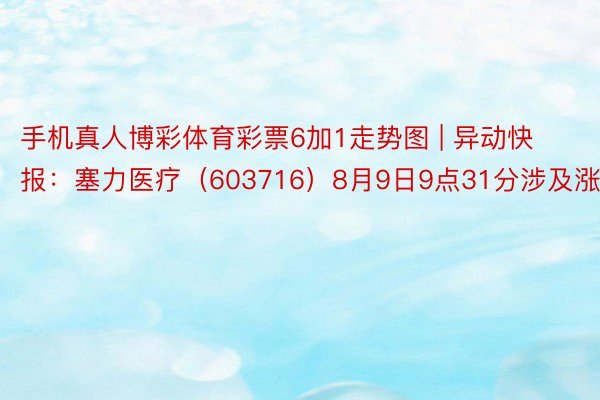 手机真人博彩体育彩票6加1走势图 | 异动快报：塞力医疗（603716）8月9日9点31分涉及涨